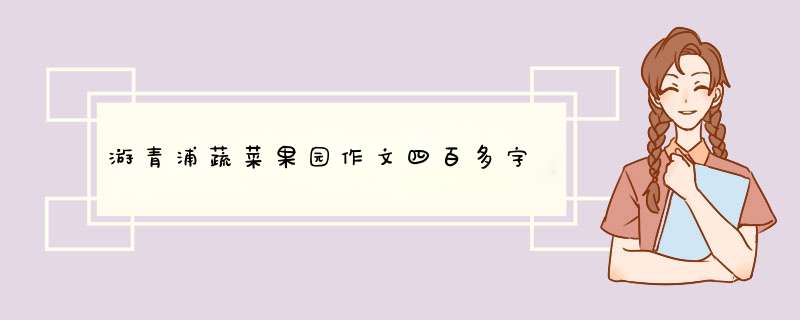 游青浦蔬菜果园作文四百多字